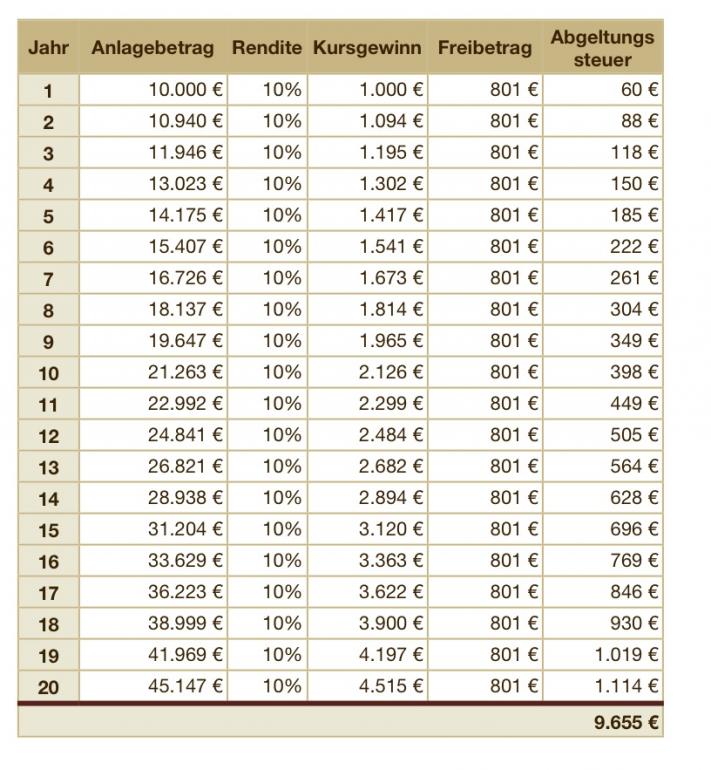 | Jahr | Anlagebetrag | Rendite | Kursgewinn | Freibetrag | Abgeltungs steuer |
|---|---|---|---|---|---|
| 1 | 10.000 € | 10% | 1.000 € | 801 € | 60 € |
| 2 | 10.940 € | 10% | 1.094 € | 801 € | 88 € |
| 3 | 11.946 € | 10% | 1.195 € | 801 € | 118 € |
| 4 | 13.023 € | 10% | 1.302 € | 801 € | 150 € |
| 5 | 14.175 € | 10% | 1.417 € | 801 € | 185 € |
| 6 | 15.407 € | 10% | 1.541 € | 801 € | 222 € |
| 7 | 16.726 € | 10% | 1.673 € | 801 € | 261 € |
| 8 | 18.137 € | 10% | 1.814 € | 801 € | 304 € |
| 9 | 19.647 € | 10% | 1.965 € | 801 € | 349 € |
| 10 | 21.263 € | 10% | 2.126 € | 801 € | 398 € |
| 11 | 22.992 € | 10% | 2.299 € | 801 € | 449 € |
| 12 | 24.841 € | 10% | 2.484 € | 801 € | 505 € |
| 13 | 26.821 € | 10% | 2.682 € | 801 € | 564 € |
| 14 | 28.938 € | 10% | 2.894 € | 801 € | 628 € |
| 15 | 31.204 € | 10% | 3.120 € | 801 € | 696 € |
| 16 | 33.629 € | 10% | 3.363 € | 801 € | 769 € |
| 17 | 36.223 € | 10% | 3.622 € | 801 € | 846 € |
| 18 | 38.999 € | 10% | 3.900 € | 801 € | 930 € |
| 19 | 41.969 € | 10% | 4.197 € | 801 € | 1.019 € |
| 20 | 45.147 € | 10% | 4.515 € | 801 € | 1.114 € |
| | | | | | 9.655 € |